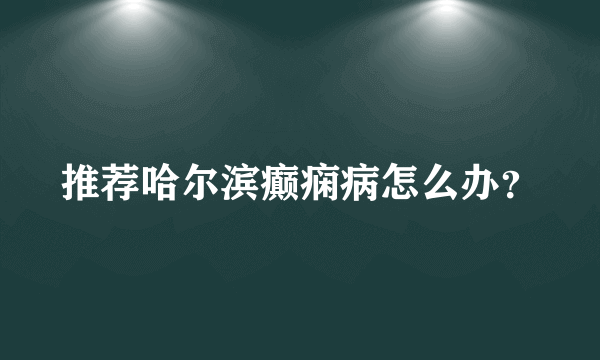 推荐哈尔滨癫痫病怎么办？